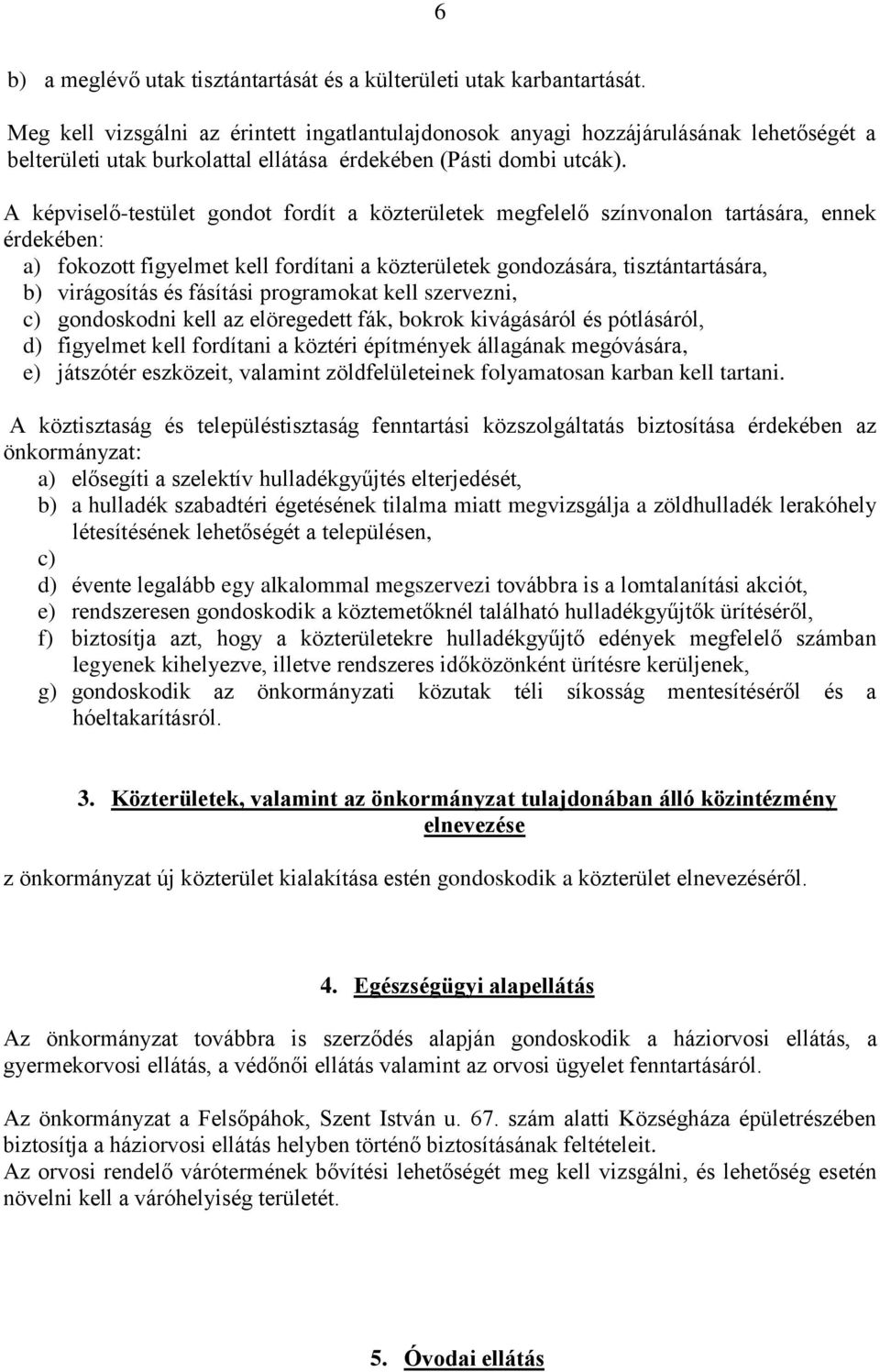 6

b) a meglévő utak tisztántartását és a külterületi utak karbantartását.

Meg kell vizsgálni az érintett ingatlantulajdonosok anyagi hozzájárulásának lehetőségét a belterületi utak burkolattal ellátása érdekében (Pásti dombi utcák).

A képviselő-testület gondot fordít a közterületek megfelelő színvonalon tartására, ennek érdekében:
a) fokozott figyelmet kell fordítani a közterületek gondozására, tisztántartására,
b) virágosítás és fásítási programokat kell szervezni,
c) gondoskodni kell az elöregedett fák, bokrok kivágásáról és pótlásáról,
d) figyelmet kell fordítani a köztéri építmények állagának megóvására,
e) játszótér eszközeit, valamint zöldfelületeinek folyamatosan karban kell tartani.

A köztisztaság és településtisztaság fenntartási közszolgáltatás biztosítása érdekében az önkormányzat:
a) elősegíti a szelektív hulladékgyűjtés elterjedését,
b) a hulladék szabadtéri égetésének tilalma miatt megvizsgálja a zöldhulladék lerakóhely létesítésének lehetőségét a településen,
c)
d) évente legalább egy alkalommal megszervezi továbbra is a lomtalanítási akciót,
e) rendszeresen gondoskodik a köztemetőknél található hulladékgyűjtők ürítéséről,
f) biztosítja azt, hogy a közterületekre hulladékgyűjtő edények megfelelő számban legyenek kihelyezve, illetve rendszeres időközönként ürítésre kerüljenek,
g) gondoskodik az önkormányzati közutak téli síkosság mentesítéséről és a hóeltakarításról.

3. Közterületek, valamint az önkormányzat tulajdonában álló közintézmény elnevezése

z önkormányzat új közterület kialakítása estén gondoskodik a közterület elnevezéséről.

4. Egészségügyi alapellátás

Az önkormányzat továbbra is szerződés alapján gondoskodik a háziorvosi ellátás, a gyermekorvosi ellátás, a védőnői ellátás valamint az orvosi ügyelet fenntartásáról.

Az önkormányzat a Felsőpáhok, Szent István u. 67. szám alatti Községháza épületrészében biztosítja a háziorvosi ellátás helyben történő biztosításának feltételeit.
Az orvosi rendelő várótermének bővítési lehetőségét meg kell vizsgálni, és lehetőség esetén növelni kell a váróhelyiség területét.

5. Óvodai ellátás